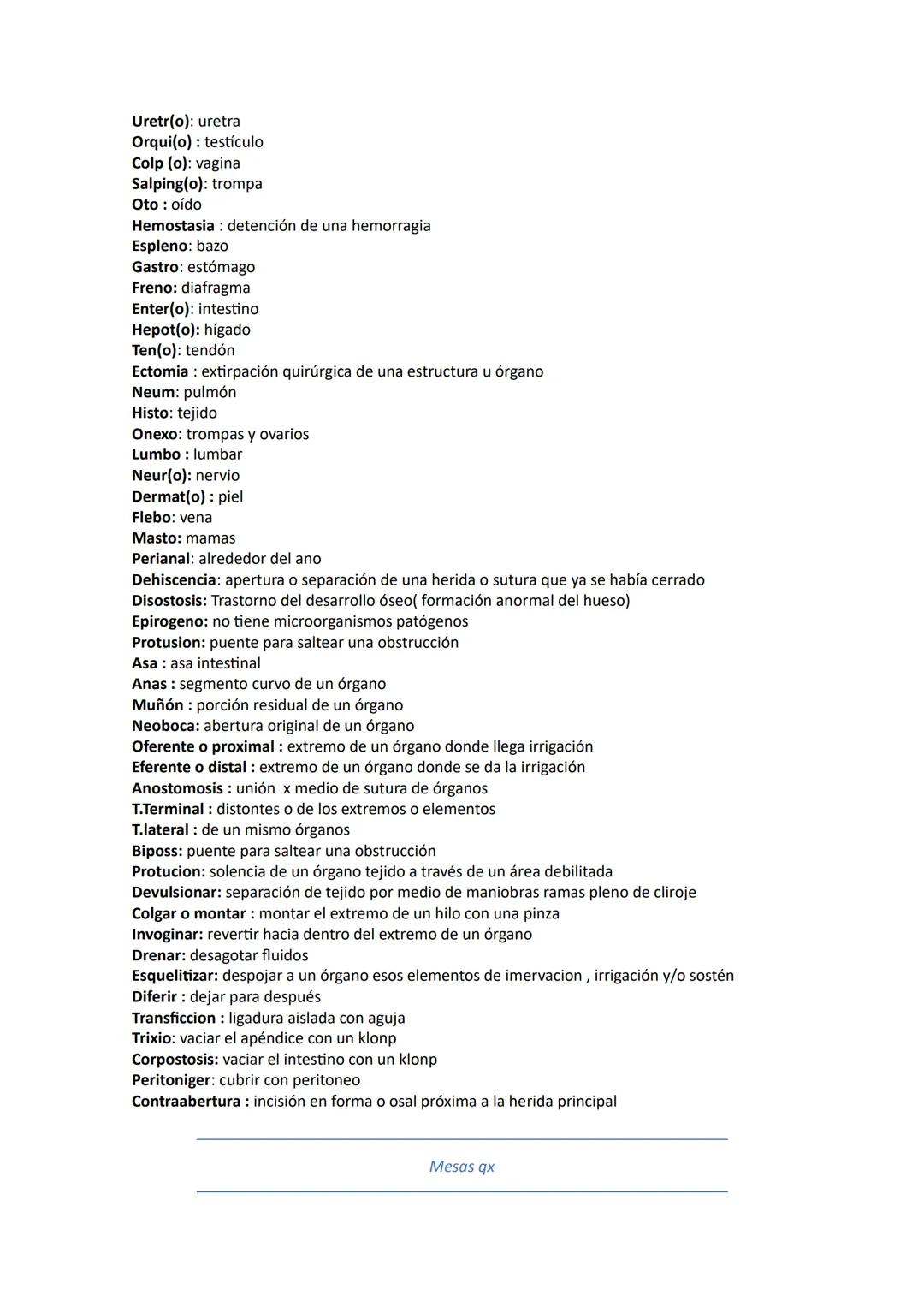 Uretr(o): uretra
Orqui(o) : testículo
Colp (o): vagina
Salping(o): trompa
Oto : oído
Hemostasia : detención de una hemorragia
Espleno: bazo
Gastro: estómago
Freno: diafragma
Enter(o): intestino
Hepot(o): hígado
Ten(o): tendón
Ectomia : extirpación quirúrgica de una estructura u órgano
Neum: pulmón
Histo: tejido
Onexo: trompas y ovarios
Lumbo : lumbar
Neur(o): nervio
Dermat(o) : piel
Flebo: vena
Masto: mamas
Perianal: alrededor del ano
Dehiscencia: apertura o separación de una herida o sutura que ya se había cerrado
Disostosis: Trastorno del desarrollo óseo( formación anormal del hueso)
Epirogeno: no tiene microorganismos patógenos
Protusion: puente para saltear una obstrucción
Asa : asa intestinal
Anas : segmento curvo de un órgano
Muñón : porción residual de un órgano
Neoboca: abertura original de un órgano
Oferente o proximal : extremo de un órgano donde llega irrigación
Eferente o distal : extremo de un órgano donde se da la irrigación
Anostomosis : unión x medio de sutura de órganos
T.Terminal : distontes o de los extremos o elementos
T.lateral : de un mismo órganos
Biposs: puente para saltear una obstrucción
Protucion: solencia de un órgano tejido a través de un área debilitada
Devulsionar: separación de tejido por medio de maniobras ramas pleno de cliroje
Colgar o montar : montar el extremo de un hilo con una pinza
Invoginar: revertir hacia dentro del extremo de un órgano
Drenar: desagotar fluidos
Esquelitizar: despojar a un órgano esos elementos de imervacion , irrigación y/o sostén
Diferir : dejar para después
Transficcion : ligadura aislada con aguja
Trixio: vaciar el apéndice con un klonp
Corpostosis: vaciar el intestino con un klonp
Peritoniger: cubrir con peritoneo
Contraabertura : incisión en forma o osal próxima a la herida principal

Mesas qx